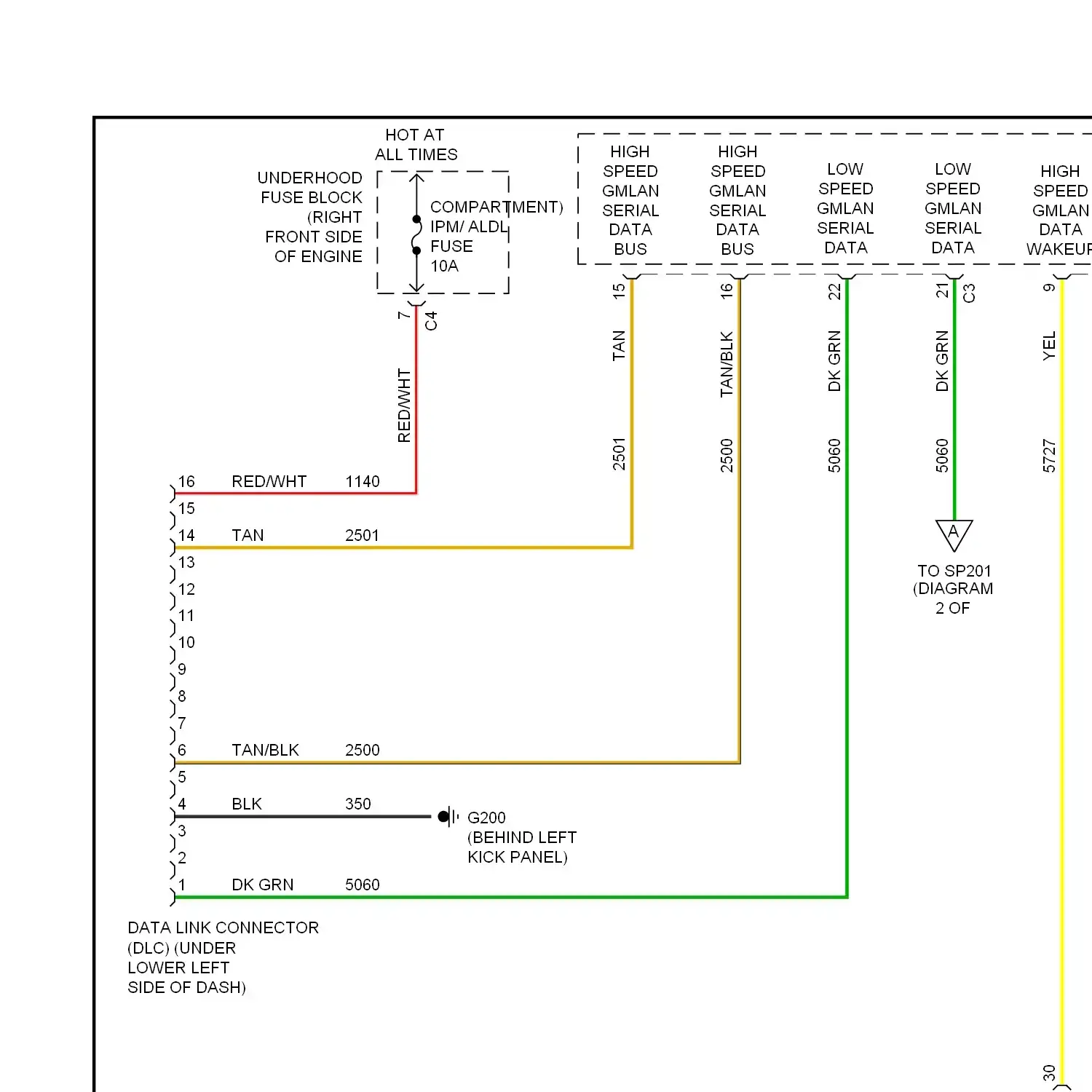 HOT AT ALL TIMES

UNDERHOOD FUSE BLOCK (RIGHT FRONT SIDE OF ENGINE

COMPARTMENT)

IPM/ ALDL FUSE 10A

7 C4

RED/WHT

HIGH SPEED GMLAN SERIAL DATA BUS

HIGH SPEED GMLAN SERIAL DATA BUS

LOW SPEED GMLAN SERIAL DATA

LOW SPEED GMLAN SERIAL DATA

HIGH SPEED GMLAN DATA WAKEUP

15 TAN 2501

16 TAN/BLK 2500

22 DK GRN 5060

21 C3 DK GRN 5060

9 YEL 5727

A

TO SP201 (DIAGRAM 2 OF

16 RED/WHT 1140
15
14 TAN 2501
13
12
11
10
9
8
7
6 TAN/BLK 2500
5
4 BLK 350
3
2
1 DK GRN 5060

G200 (BEHIND LEFT KICK PANEL)

DATA LINK CONNECTOR (DLC) (UNDER LOWER LEFT SIDE OF DASH)

30